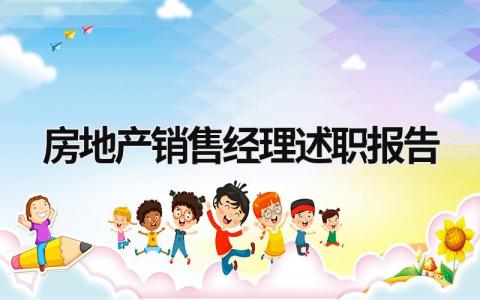 房地产销售经理述职报告